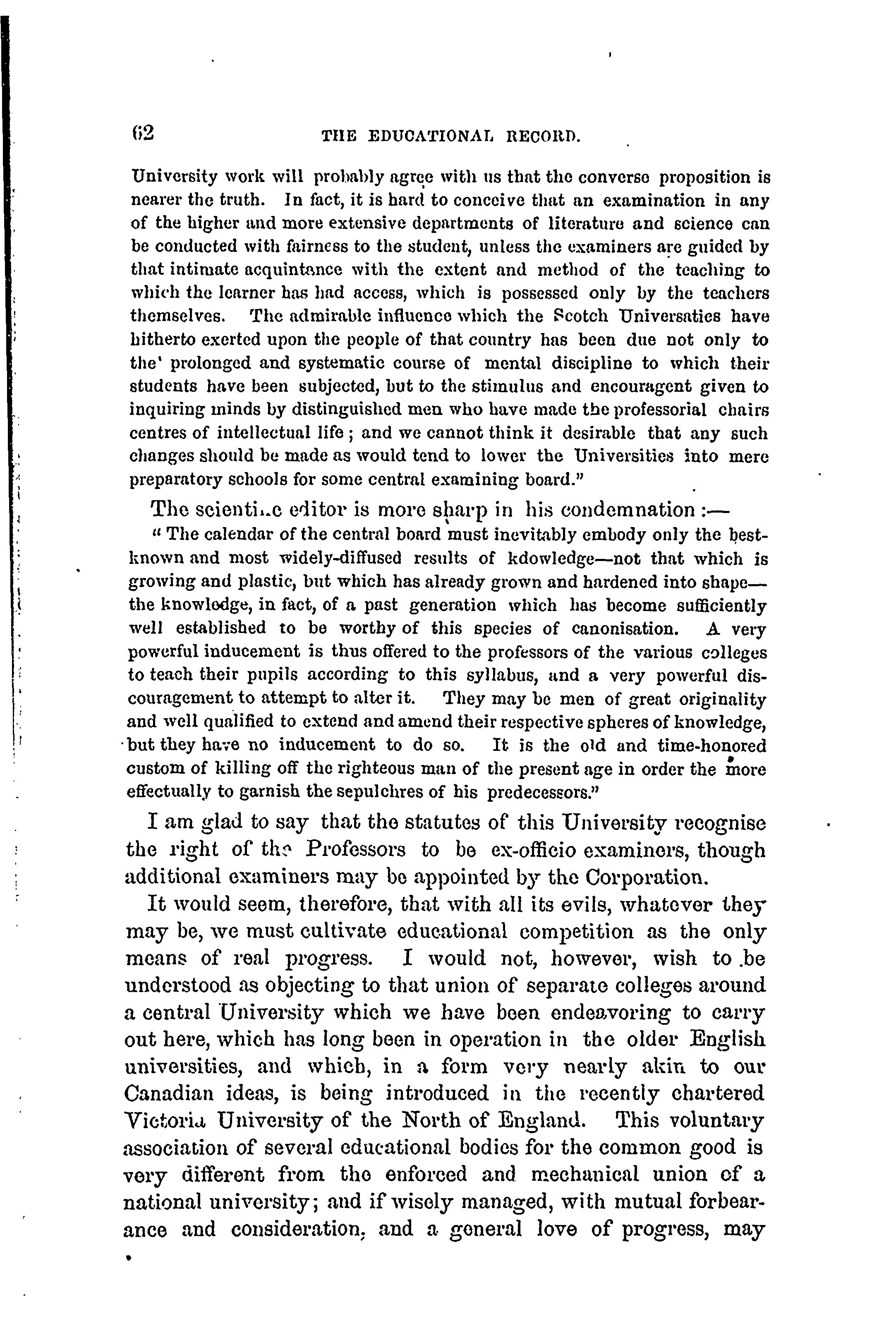 62 THE EDUCATIONAL RECORD.

University work will probably agree with us that the converse proposition is nearer the truth. In fact, it is hard to conceive that an examination in any of the higher and more extensive departments of literature and science can be conducted with fairness to the student, unless the examiners are guided by that intimate acquintance with the extent and method of the teaching to which the learner has had access, which is possessed only by the teachers themselves. The admirable influence which the Scotch Universaties have hitherto exerted upon the people of that country has been due not only to the' prolonged and systematic course of mental discipline to which their students have been subjected, but to the stimulus and encouragent given to inquiring minds by distinguished men who have made the professorial chairs centres of intellectual life; and we cannot think it desirable that any such changes should be made as would tend to lower the Universities into mere preparatory schools for some central examining board."

The scienti..c editor is more sharp in his condemnation:—

"The calendar of the central board must inevitably embody only the best-known and most widely-diffused results of kdowledge—not that which is growing and plastic, but which has already grown and hardened into shape—the knowledge, in fact, of a past generation which has become sufficiently well established to be worthy of this species of canonisation. A very powerful inducement is thus offered to the professors of the various colleges to teach their pupils according to this syllabus, and a very powerful discouragement to attempt to alter it. They may be men of great originality and well qualified to extend and amend their respective spheres of knowledge, but they have no inducement to do so. It is the old and time-honored custom of killing off the righteous man of the present age in order the more effectually to garnish the sepulchres of his predecessors."

I am glad to say that the statutes of this University recognise the right of the Professors to be ex-officio examiners, though additional examiners may be appointed by the Corporation.

It would seem, therefore, that with all its evils, whatever they may be, we must cultivate educational competition as the only means of real progress. I would not, however, wish to be understood as objecting to that union of separate colleges around a central University which we have been endeavoring to carry out here, which has long been in operation in the older English universities, and which, in a form very nearly akin to our Canadian ideas, is being introduced in the recently chartered Victoria University of the North of England. This voluntary association of several educational bodies for the common good is very different from the enforced and mechanical union of a national university; and if wisely managed, with mutual forbearance and consideration, and a general love of progress, may